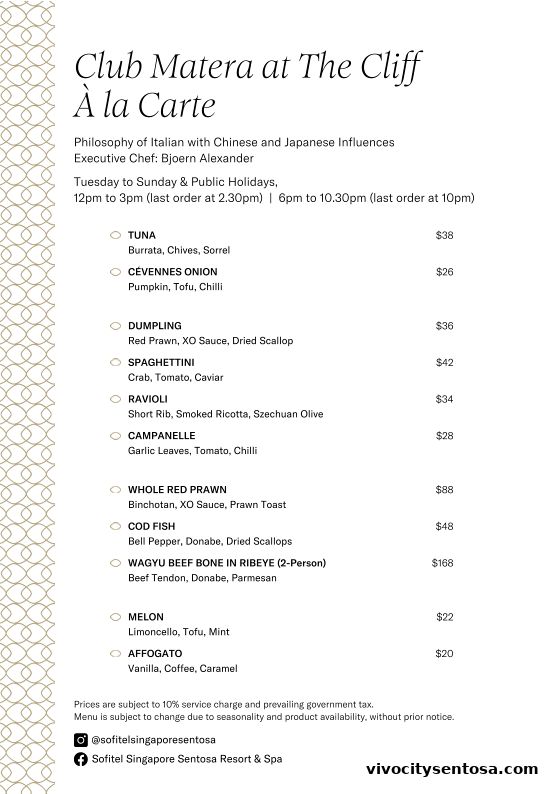 Club Matera at The Cliff
À la Carte

Philosophy of Italian with Chinese and Japanese Influences
Executive Chef: Bjoern Alexander

Tuesday to Sunday & Public Holidays,
12pm to 3pm (last order at 2.30pm) | 6pm to 10.30pm (last order at 10pm)

TUNA $38
Burrata, Chives, Sorrel

CÉVENNES ONION $26
Pumpkin, Tofu, Chilli

DUMPLING $36
Red Prawn, XO Sauce, Dried Scallop

SPAGHETTINI $42
Crab, Tomato, Caviar

RAVIOLI $34
Short Rib, Smoked Ricotta, Szechuan Olive

CAMPANELLE $28
Garlic Leaves, Tomato, Chilli

WHOLE RED PRAWN $88
Binchotan, XO Sauce, Prawn Toast

COD FISH $48
Bell Pepper, Donabe, Dried Scallops

WAGYU BEEF BONE IN RIBEYE (2-Person) $168
Beef Tendon, Donabe, Parmesan

MELON $22
Limoncello, Tofu, Mint

AFFOGATO $20
Vanilla, Coffee, Caramel

Prices are subject to 10% service charge and prevailing government tax.
Menu is subject to change due to seasonality and product availability, without prior notice.

@sofitelsingaporesentosa
Sofitel Singapore Sentosa Resort & Spa

vivocitysentosa.com